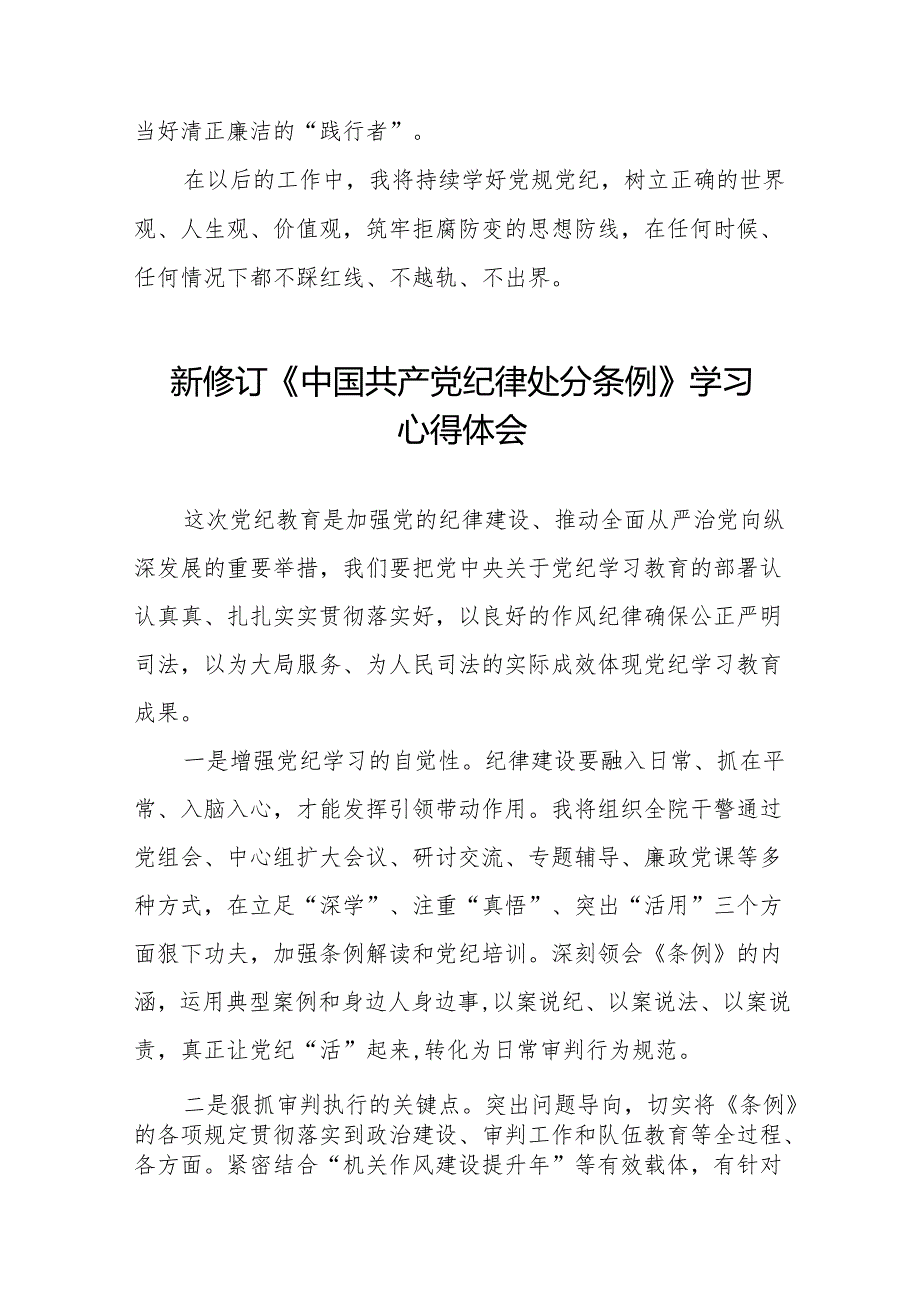 当好清正廉洁的“践行者”。

在以后的工作中，我将持续学好党规党纪，树立正确的世界观、人生观、价值观，筑牢拒腐防变的思想防线，在任何时候、任何情况下都不踩红线、不越轨、不出界。

新修订《中国共产党纪律处分条例》学习心得体会

这次党纪教育是加强党的纪律建设、推动全面从严治党向纵深发展的重要举措，我们要把党中央关于党纪学习教育的部署认认真真、扎扎实实贯彻落实好，以良好的作风纪律确保公正严明司法，以为大局服务、为人民司法的实际成效体现党纪学习教育成果。

一是增强党纪学习的自觉性。纪律建设要融入日常、抓在平常、入脑入心，才能发挥引领带动作用。我将组织全院干警通过党组会、中心组扩大会议、研讨交流、专题辅导、廉政党课等多种方式，在立足“深学”、注重“真悟”、突出“活用”三个方面狠下功夫，加强条例解读和党纪培训。深刻领会《条例》的内涵，运用典型案例和身边人身边事,以案说纪、以案说法、以案说责，真正让党纪“活”起来,转化为日常审判行为规范。

二是狠抓审判执行的关键点。突出问题导向，切实将《条例》的各项规定贯彻落实到政治建设、审判工作和队伍教育等全过程、各方面。紧密结合“机关作风建设提升年”等有效载体，有针对